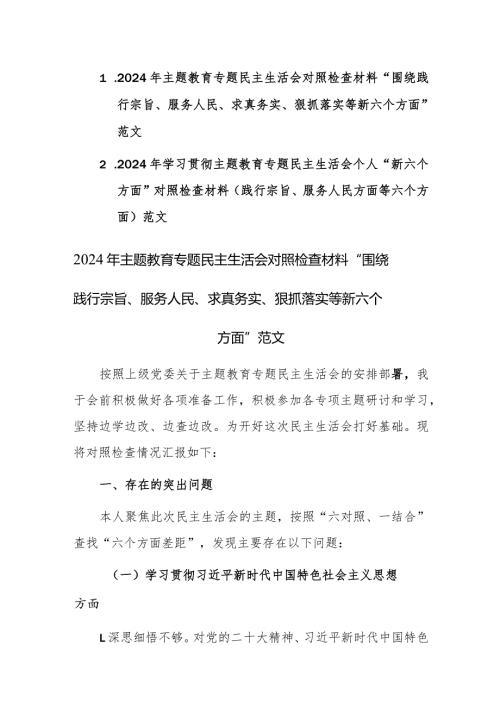 1 .2024年主题教育专题民主生活会对照检查材料“围绕践行宗旨、服务人民、求真务实、狠抓落实等新六个方面”范文

2 .2024年学习贯彻主题教育专题民主生活会个人“新六个方面”对照检查材料（践行宗旨、服务人民方面等六个方面）范文

2024年主题教育专题民主生活会对照检查材料“围绕践行宗旨、服务人民、求真务实、狠抓落实等新六个方面”范文

按照上级党委关于主题教育专题民主生活会的安排部署，我于会前积极做好各项准备工作，积极参加各专项主题研讨和学习，坚持边学边改、边查边改。为开好这次民主生活会打好基础。现将对照检查情况汇报如下：

一、存在的突出问题

本人聚焦此次民主生活会的主题，按照“六对照、一结合”查找“六个方面差距”，发现主要存在以下问题：

（一）学习贯彻习近平新时代中国特色社会主义思想方面

L深思细悟不够。对党的二十大精神、习近平新时代中国特色